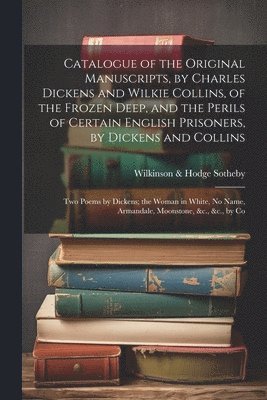 Catalogue of the Original Manuscripts, by Charles Dickens and Wilkie Collins, of the Frozen Deep, and the Perils of Certain English Prisoners, by Dickens and Collins

Wilkinson & Hodge Sotheby

Two Poems by Dickens; the Woman in White, No Name, Armandale, Moonstone, &c., &c., by Co